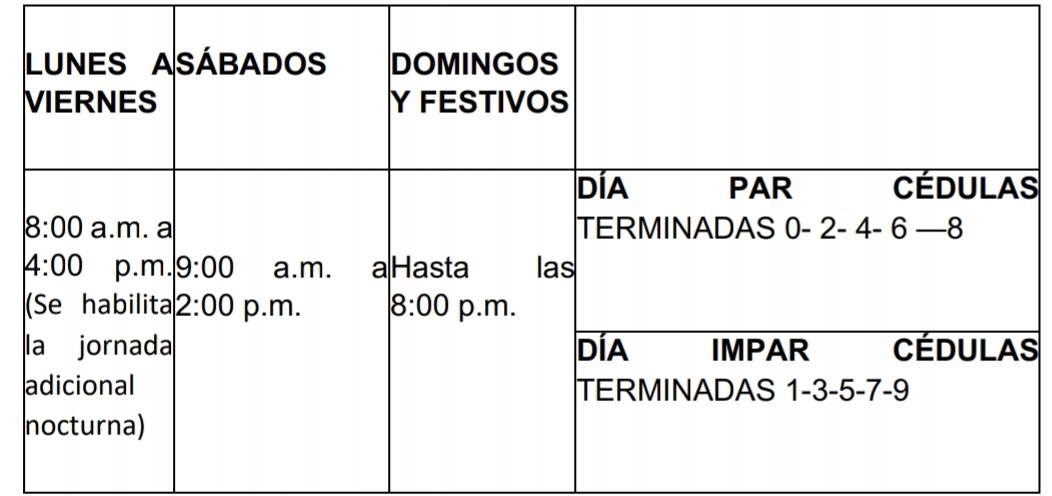 | LUNES A VIERNES | SÁBADOS | DOMINGOS Y FESTIVOS | |
|---|---|---|---|
| 8:00 a.m. a 4:00 p.m. (Se habilita la jornada adicional nocturna) | 9:00 a.m. a 2:00 p.m. | Hasta las 8:00 p.m. | DÍA PAR CÉDULAS TERMINADAS 0- 2- 4- 6 —8 |
| | | | DÍA IMPAR CÉDULAS TERMINADAS 1-3-5-7-9 |